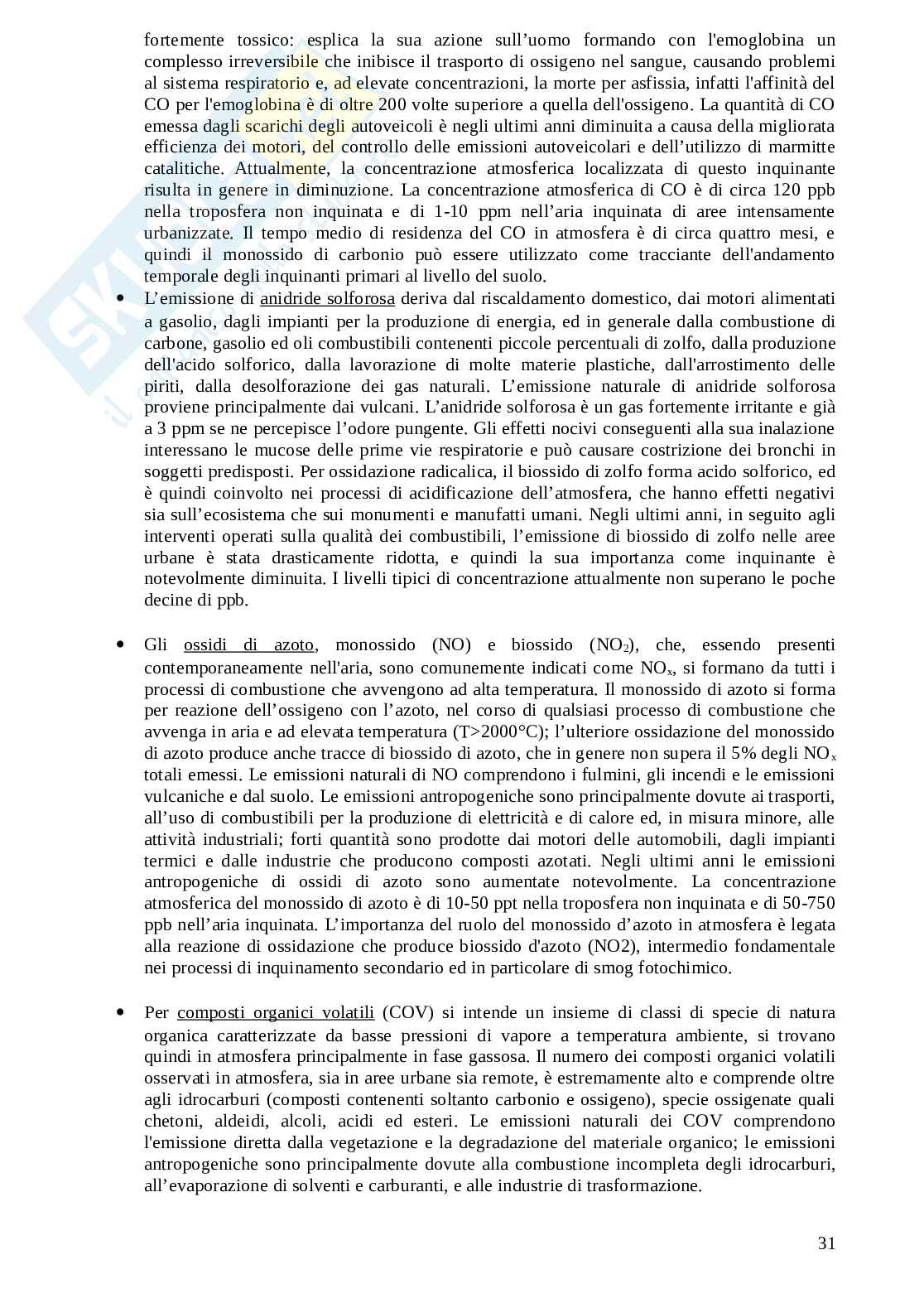 fortemente tossico: esplica la sua azione sull'uomo formando con l'emoglobina un complesso irreversibile che inibisce il trasporto di ossigeno nel sangue, causando problemi al sistema respiratorio e, ad elevate concentrazioni, la morte per asfissia, infatti l'affinità del CO per l'emoglobina è di oltre 200 volte superiore a quella dell'ossigeno. La quantità di CO emessa dagli scarichi degli autoveicoli è negli ultimi anni diminuita a causa della migliorata efficienza dei motori, del controllo delle emissioni autoveicolari e dell'utilizzo di marmitte catalitiche. Attualmente, la concentrazione atmosferica localizzata di questo inquinante risulta in genere in diminuzione. La concentrazione atmosferica di CO è di circa 120 ppb nella troposfera non inquinata e di 1-10 ppm nell'aria inquinata di aree intensamente urbanizzate. Il tempo medio di residenza del CO in atmosfera è di circa quattro mesi, e quindi il monossido di carbonio può essere utilizzato come tracciante dell'andamento temporale degli inquinanti primari al livello del suolo.

• L'emissione di anidride solforosa deriva dal riscaldamento domestico, dai motori alimentati a gasolio, dagli impianti per la produzione di energia, ed in generale dalla combustione di carbone, gasolio ed oli combustibili contenenti piccole percentuali di zolfo, dalla produzione dell'acido solforico, dalla lavorazione di molte materie plastiche, dall'arrostimento delle piriti, dalla desolforazione dei gas naturali. L'emissione naturale di anidride solforosa proviene principalmente dai vulcani. L'anidride solforosa è un gas fortemente irritante e già a 3 ppm se ne percepisce l'odore pungente. Gli effetti nocivi conseguenti alla sua inalazione interessano le mucose delle prime vie respiratorie e può causare costrizione dei bronchi in soggetti predisposti. Per ossidazione radicalica, il biossido di zolfo forma acido solforico, ed è quindi coinvolto nei processi di acidificazione dell'atmosfera, che hanno effetti negativi sia sull'ecosistema che sui monumenti e manufatti umani. Negli ultimi anni, in seguito agli interventi operati sulla qualità dei combustibili, l'emissione di biossido di zolfo nelle aree urbane è stata drasticamente ridotta, e quindi la sua importanza come inquinante è notevolmente diminuita. I livelli tipici di concentrazione attualmente non superano le poche decine di ppb.

• Gli ossidi di azoto, monossido (NO) e biossido ($NO_2$), che, essendo presenti contemporaneamente nell'aria, sono comunemente indicati come $NO_x$, si formano da tutti i processi di combustione che avvengono ad alta temperatura. Il monossido di azoto si forma per reazione dell'ossigeno con l'azoto, nel corso di qualsiasi processo di combustione che avvenga in aria e ad elevata temperatura (T>2000°C); l'ulteriore ossidazione del monossido di azoto produce anche tracce di biossido di azoto, che in genere non supera il 5% degli $NO_x$ totali emessi. Le emissioni naturali di NO comprendono i fulmini, gli incendi e le emissioni vulcaniche e dal suolo. Le emissioni antropogeniche sono principalmente dovute ai trasporti, all'uso di combustibili per la produzione di elettricità e di calore ed, in misura minore, alle attività industriali; forti quantità sono prodotte dai motori delle automobili, dagli impianti termici e dalle industrie che producono composti azotati. Negli ultimi anni le emissioni antropogeniche di ossidi di azoto sono aumentate notevolmente. La concentrazione atmosferica del monossido di azoto è di 10-50 ppt nella troposfera non inquinata e di 50-750 ppb nell'aria inquinata. L'importanza del ruolo del monossido d'azoto in atmosfera è legata alla reazione di ossidazione che produce biossido d'azoto (NO2), intermedio fondamentale nei processi di inquinamento secondario ed in particolare di smog fotochimico.

• Per composti organici volatili (COV) si intende un insieme di classi di specie di natura organica caratterizzate da basse pressioni di vapore a temperatura ambiente, si trovano quindi in atmosfera principalmente in fase gassosa. Il numero dei composti organici volatili osservati in atmosfera, sia in aree urbane sia remote, è estremamente alto e comprende oltre agli idrocarburi (composti contenenti soltanto carbonio e ossigeno), specie ossigenate quali chetoni, aldeidi, alcoli, acidi ed esteri. Le emissioni naturali dei COV comprendono l'emissione diretta dalla vegetazione e la degradazione del materiale organico; le emissioni antropogeniche sono principalmente dovute alla combustione incompleta degli idrocarburi, all'evaporazione di solventi e carburanti, e alle industrie di trasformazione.

31